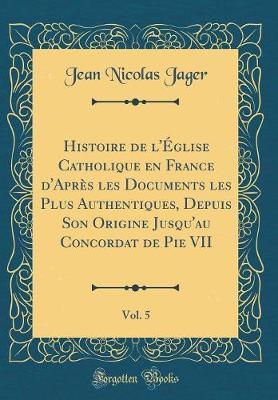 Jean Nicolas Jager

Histoire de l'Église Catholique en France d'Après les Documents les Plus Authentiques, Depuis Son Origine Jusqu'au Concordat de Pie VII

Vol. 5

Forgotten Books